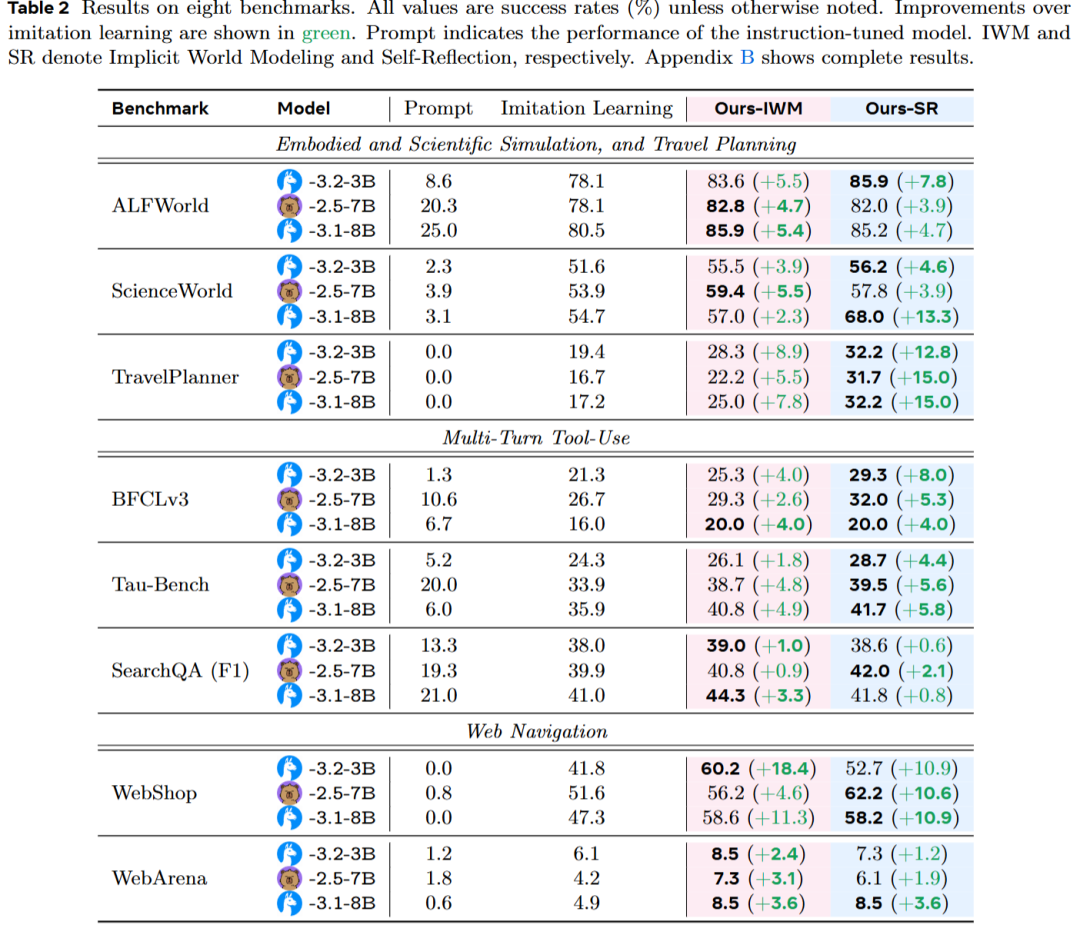 **Table 2** Results on eight benchmarks. All values are success rates (%) unless otherwise noted. Improvements over imitation learning are shown in green. Prompt indicates the performance of the instruction-tuned model. IWM and SR denote Implicit World Modeling and Self-Reflection, respectively. Appendix B shows complete results.

| Benchmark | Model | Prompt | Imitation Learning | Ours-IWM | Ours-SR |
|---|---|---|---|---|---|
| *Embodied and Scientific Simulation, and Travel Planning* | | | | | |
| ALFWorld | -3.2-3B | 8.6 | 78.1 | 83.6 (+5.5) | **85.9** (+7.8) |
| | -2.5-7B | 20.3 | 78.1 | **82.8** (+4.7) | 82.0 (+3.9) |
| | -3.1-8B | 25.0 | 80.5 | **85.9** (+5.4) | 85.2 (+4.7) |
| ScienceWorld | -3.2-3B | 2.3 | 51.6 | 55.5 (+3.9) | **56.2** (+4.6) |
| | -2.5-7B | 3.9 | 53.9 | **59.4** (+5.5) | 57.8 (+3.9) |
| | -3.1-8B | 3.1 | 54.7 | 57.0 (+2.3) | **68.0** (+13.3) |
| TravelPlanner | -3.2-3B | 0.0 | 19.4 | 28.3 (+8.9) | **32.2** (+12.8) |
| | -2.5-7B | 0.0 | 16.7 | 22.2 (+5.5) | **31.7** (+15.0) |
| | -3.1-8B | 0.0 | 17.2 | 25.0 (+7.8) | **32.2** (+15.0) |
| *Multi-Turn Tool-Use* | | | | | |
| BFCLv3 | -3.2-3B | 1.3 | 21.3 | 25.3 (+4.0) | **29.3** (+8.0) |
| | -2.5-7B | 10.6 | 26.7 | 29.3 (+2.6) | **32.0** (+5.3) |
| | -3.1-8B | 6.7 | 16.0 | **20.0** (+4.0) | **20.0** (+4.0) |
| Tau-Bench | -3.2-3B | 5.2 | 24.3 | 26.1 (+1.8) | **28.7** (+4.4) |
| | -2.5-7B | 20.0 | 33.9 | 38.7 (+4.8) | **39.5** (+5.6) |
| | -3.1-8B | 6.0 | 35.9 | 40.8 (+4.9) | **41.7** (+5.8) |
| SearchQA (F1) | -3.2-3B | 13.3 | 38.0 | **39.0** (+1.0) | 38.6 (+0.6) |
| | -2.5-7B | 19.3 | 39.9 | 40.8 (+0.9) | **42.0** (+2.1) |
| | -3.1-8B | 21.0 | 41.0 | **44.3** (+3.3) | 41.8 (+0.8) |
| *Web Navigation* | | | | | |
| WebShop | -3.2-3B | 0.0 | 41.8 | **60.2** (+18.4) | 52.7 (+10.9) |
| | -2.5-7B | 0.8 | 51.6 | 56.2 (+4.6) | **62.2** (+10.6) |
| | -3.1-8B | 0.0 | 47.3 | 58.6 (+11.3) | **58.2** (+10.9) |
| WebArena | -3.2-3B | 1.2 | 6.1 | **8.5** (+2.4) | 7.3 (+1.2) |
| | -2.5-7B | 1.8 | 4.2 | **7.3** (+3.1) | 6.1 (+1.9) |
| | -3.1-8B | 0.6 | 4.9 | **8.5** (+3.6) | **8.5** (+3.6) |